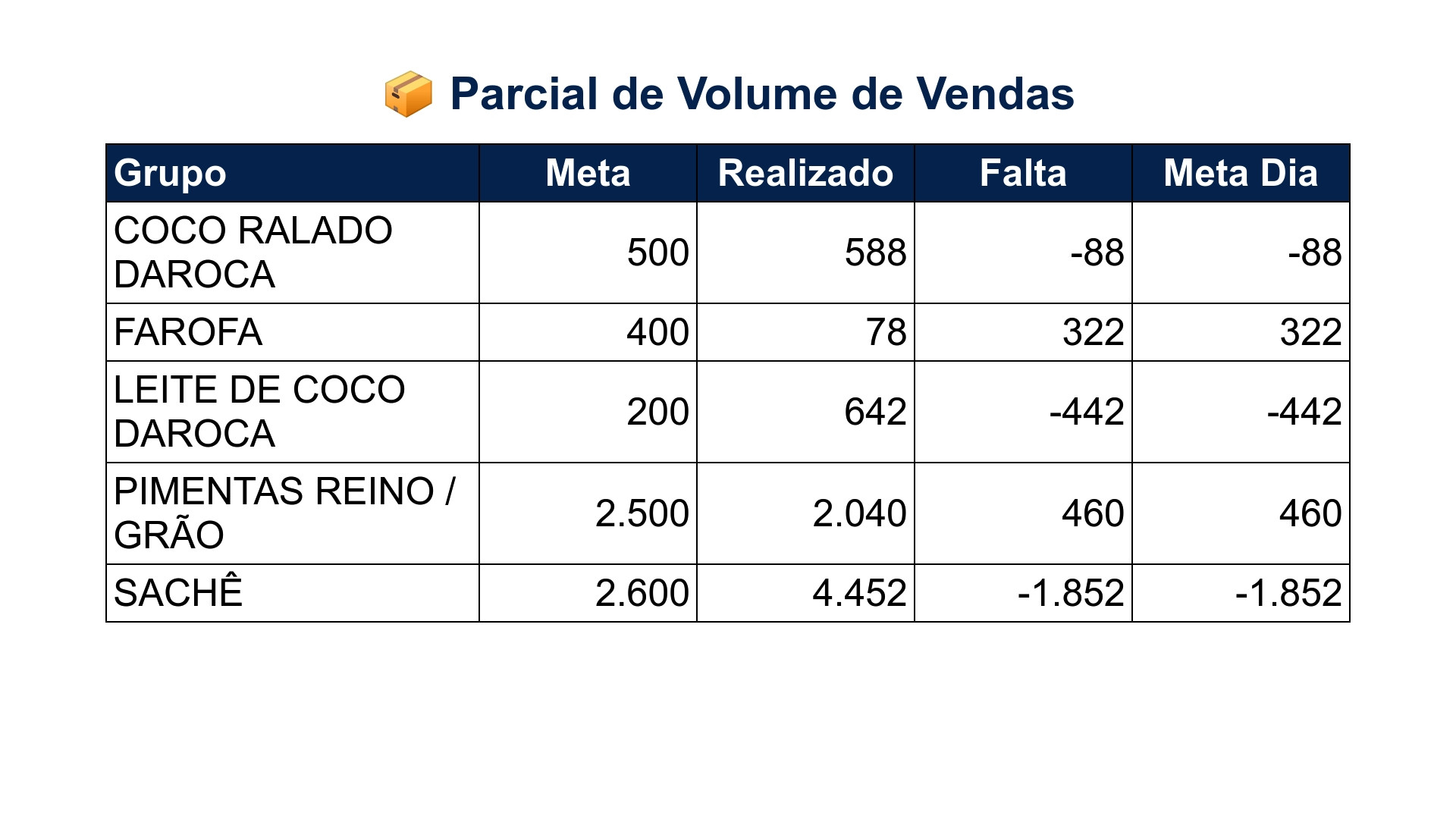 📦 Parcial de Volume de Vendas

| Grupo | Meta | Realizado | Falta | Meta Dia |
|---|---|---|---|---|
| COCO RALADO DAROCA | 500 | 588 | -88 | -88 |
| FAROFA | 400 | 78 | 322 | 322 |
| LEITE DE COCO DAROCA | 200 | 642 | -442 | -442 |
| PIMENTAS REINO / GRÃO | 2.500 | 2.040 | 460 | 460 |
| SACHÊ | 2.600 | 4.452 | -1.852 | -1.852 |